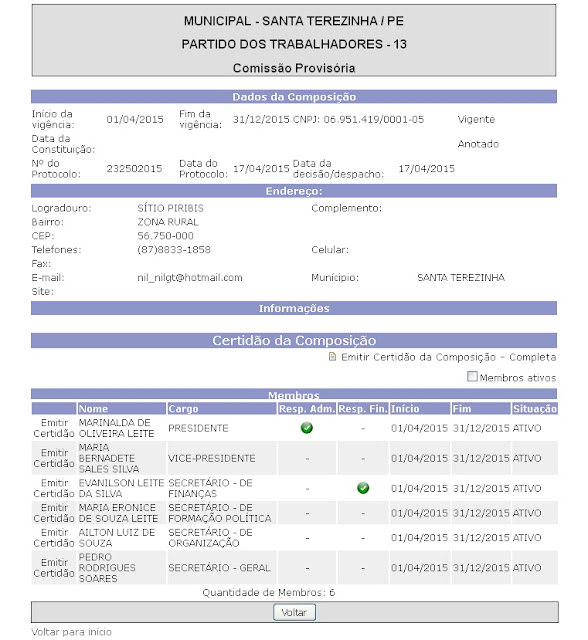 MUNICIPAL - SANTA TEREZINHA / PE

PARTIDO DOS TRABALHADORES - 13

Comissão Provisória

Dados da Composição

Início da vigência: 01/04/2015 Fim da vigência: 31/12/2015 CNPJ: 06.951.419/0001-05 Vigente

Data da Constituição: Anotado

Nº do Protocolo: 232502015 Data do Protocolo: 17/04/2015 Data da decisão/despacho: 17/04/2015

Endereço:

Logradouro: SÍTIO PIRIBIS Complemento:

Bairro: ZONA RURAL

CEP: 56.750-000

Telefones: (87)8833-1858 Celular:

Fax:

E-mail: nil_nilgt@hotmail.com Munícipio: SANTA TEREZINHA

Site:

Informações

Certidão da Composição

Emitir Certidão da Composição - Completa

Membros ativos

Membros

| | Nome | Cargo | Resp. Adm. | Resp. Fin. | Início | Fim | Situação |
|---|---|---|---|---|---|---|---|
| Emitir Certidão | MARINALDA DE OLIVEIRA LEITE | PRESIDENTE | | - | 01/04/2015 | 31/12/2015 | ATIVO |
| Emitir Certidão | MARIA BERNADETE SALES SILVA | VICE-PRESIDENTE | - | - | 01/04/2015 | 31/12/2015 | ATIVO |
| Emitir Certidão | EVANILSON LEITE DA SILVA | SECRETÁRIO - DE FINANÇAS | - | | 01/04/2015 | 31/12/2015 | ATIVO |
| Emitir Certidão | MARIA ERONICE DE SOUZA LEITE | SECRETÁRIO - DE FORMAÇÃO POLÍTICA | - | - | 01/04/2015 | 31/12/2015 | ATIVO |
| Emitir Certidão | AILTON LUIZ DE SOUZA | SECRETÁRIO - DE ORGANIZAÇÃO | - | - | 01/04/2015 | 31/12/2015 | ATIVO |
| Emitir Certidão | PEDRO RODRIGUES SOARES | SECRETÁRIO - GERAL | - | - | 01/04/2015 | 31/12/2015 | ATIVO |

Quantidade de Membros: 6

Voltar

Voltar para início